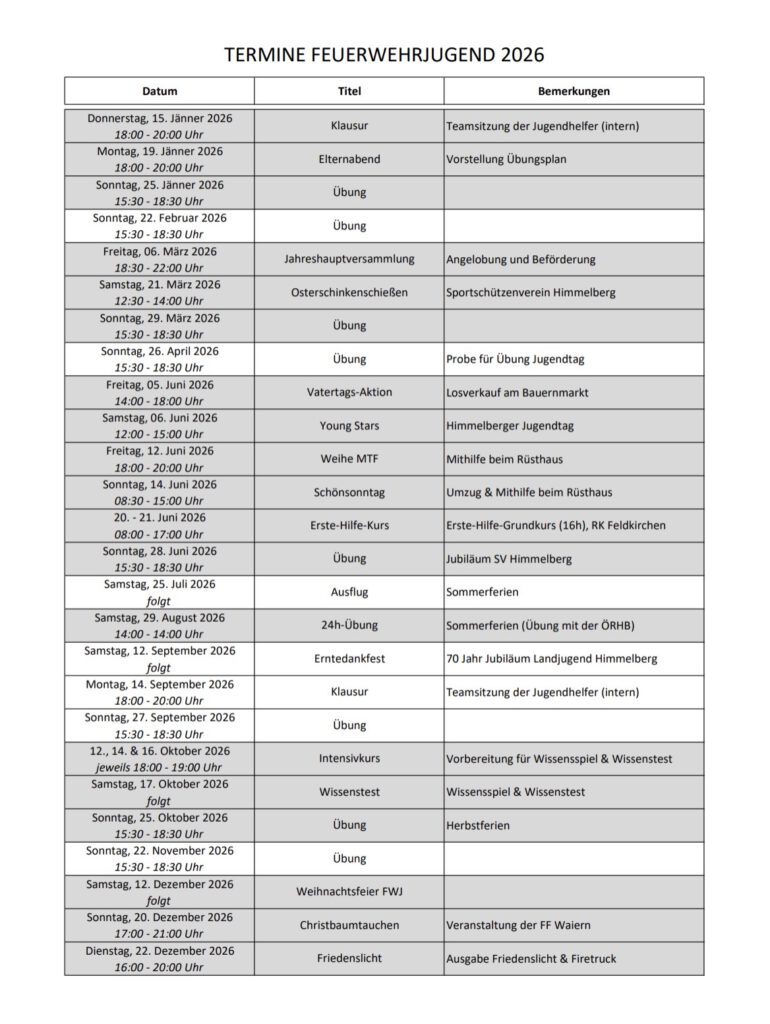 TERMINE FEUERWEHRJUGEND 2026

| Datum | Titel | Bemerkungen |
|---|---|---|
| Donnerstag, 15. Jänner 2026 18:00 - 20:00 Uhr | Klausur | Teamsitzung der Jugendhelfer (intern) |
| Montag, 19. Jänner 2026 18:00 - 20:00 Uhr | Elternabend | Vorstellung Übungsplan |
| Sonntag, 25. Jänner 2026 15:30 - 18:30 Uhr | Übung | |
| Sonntag, 22. Februar 2026 15:30 - 18:30 Uhr | Übung | |
| Freitag, 06. März 2026 18:30 - 22:00 Uhr | Jahreshauptversammlung | Angelobung und Beförderung |
| Samstag, 21. März 2026 12:30 - 14:00 Uhr | Osterschinkenschießen | Sportschützenverein Himmelberg |
| Sonntag, 29. März 2026 15:30 - 18:30 Uhr | Übung | |
| Sonntag, 26. April 2026 15:30 - 18:30 Uhr | Übung | Probe für Übung Jugendtag |
| Freitag, 05. Juni 2026 14:00 - 18:00 Uhr | Vatertags-Aktion | Losverkauf am Bauernmarkt |
| Samstag, 06. Juni 2026 12:00 - 15:00 Uhr | Young Stars | Himmelberger Jugendtag |
| Freitag, 12. Juni 2026 18:00 - 20:00 Uhr | Weihe MTF | Mithilfe beim Rüsthaus |
| Sonntag, 14. Juni 2026 08:30 - 15:00 Uhr | Schönsonntag | Umzug & Mithilfe beim Rüsthaus |
| 20. - 21. Juni 2026 08:00 - 17:00 Uhr | Erste-Hilfe-Kurs | Erste-Hilfe-Grundkurs (16h), RK Feldkirchen |
| Sonntag, 28. Juni 2026 15:30 - 18:30 Uhr | Übung | Jubiläum SV Himmelberg |
| Samstag, 25. Juli 2026 folgt | Ausflug | Sommerferien |
| Samstag, 29. August 2026 14:00 - 14:00 Uhr | 24h-Übung | Sommerferien (Übung mit der ÖRHB) |
| Samstag, 12. September 2026 folgt | Erntedankfest | 70 Jahr Jubiläum Landjugend Himmelberg |
| Montag, 14. September 2026 18:00 - 20:00 Uhr | Klausur | Teamsitzung der Jugendhelfer (intern) |
| Sonntag, 27. September 2026 15:30 - 18:30 Uhr | Übung | |
| 12., 14. & 16. Oktober 2026 jeweils 18:00 - 19:00 Uhr | Intensivkurs | Vorbereitung für Wissensspiel & Wissenstest |
| Samstag, 17. Oktober 2026 folgt | Wissenstest | Wissensspiel & Wissenstest |
| Sonntag, 25. Oktober 2026 15:30 - 18:30 Uhr | Übung | Herbstferien |
| Sonntag, 22. November 2026 15:30 - 18:30 Uhr | Übung | |
| Samstag, 12. Dezember 2026 folgt | Weihnachtsfeier FWJ | |
| Sonntag, 20. Dezember 2026 17:00 - 21:00 Uhr | Christbaumtauchen | Veranstaltung der FF Waiern |
| Dienstag, 22. Dezember 2026 16:00 - 20:00 Uhr | Friedenslicht | Ausgabe Friedenslicht & Firetruck |